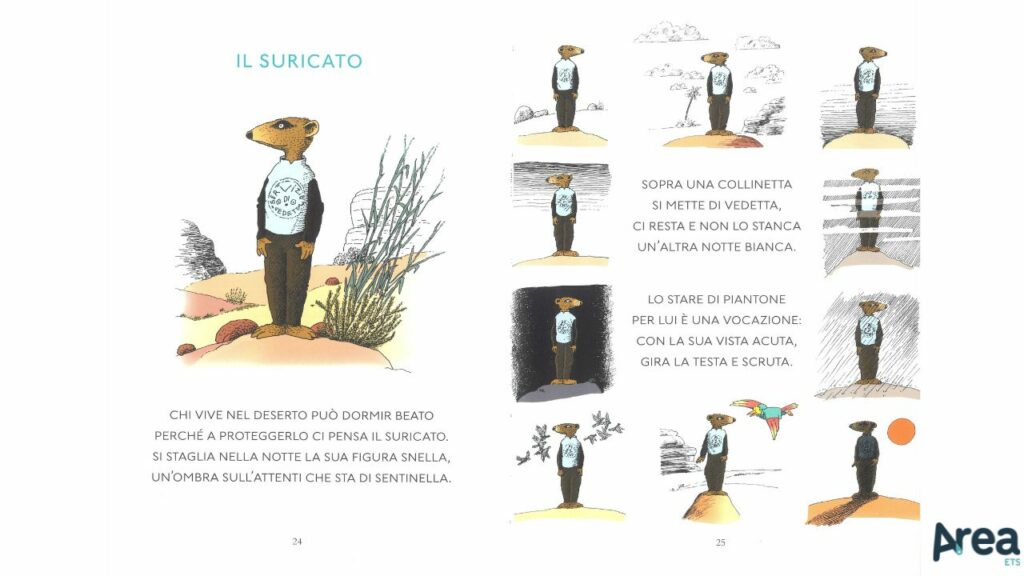 IL SURICATO

CHI VIVE NEL DESERTO PUÒ DORMIR BEATO
PERCHÉ A PROTEGGERLO CI PENSA IL SURICATO.
SI STAGLIA NELLA NOTTE LA SUA FIGURA SNELLA,
UN'OMBRA SULL'ATTENTI CHE STA DI SENTINELLA.

24

SOPRA UNA COLLINETTA
SI METTE DI VEDETTA,
CI RESTA E NON LO STANCA
UN'ALTRA NOTTE BIANCA.

LO STARE DI PIANTONE
PER LUI È UNA VOCAZIONE:
CON LA SUA VISTA ACUTA,
GIRA LA TESTA E SCRUTA.

25

Area
ETS